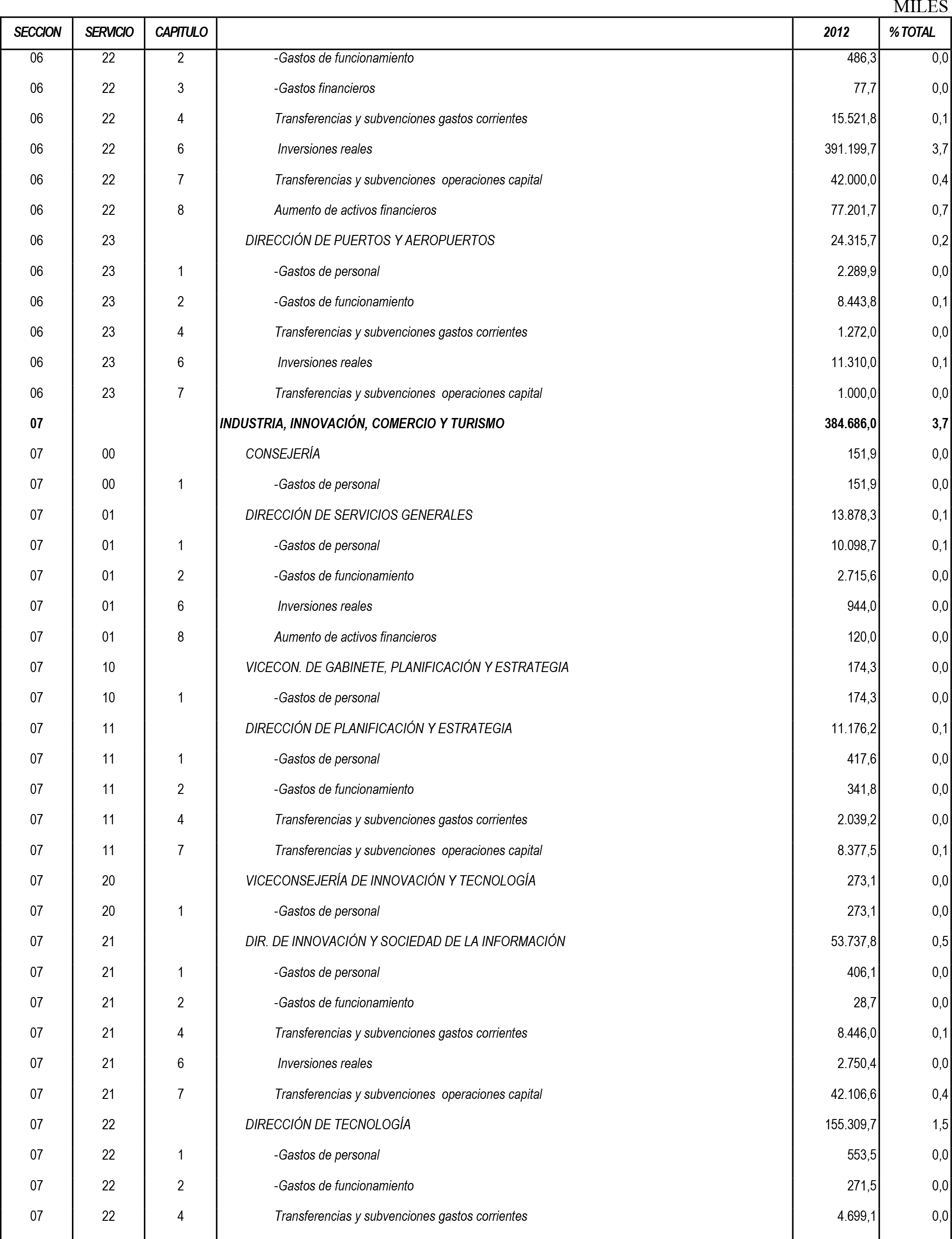 MILES

| SECCION | SERVICIO | CAPITULO | | 2012 | % TOTAL |
|---|---|---|---|---|---|
| 06 | 22 | 2 | -Gastos de funcionamiento | 486,3 | 0,0 |
| 06 | 22 | 3 | -Gastos financieros | 77,7 | 0,0 |
| 06 | 22 | 4 | Transferencias y subvenciones gastos corrientes | 15.521,8 | 0,1 |
| 06 | 22 | 6 | Inversiones reales | 391.199,7 | 3,7 |
| 06 | 22 | 7 | Transferencias y subvenciones operaciones capital | 42.000,0 | 0,4 |
| 06 | 22 | 8 | Aumento de activos financieros | 77.201,7 | 0,7 |
| 06 | 23 | | DIRECCIÓN DE PUERTOS Y AEROPUERTOS | 24.315,7 | 0,2 |
| 06 | 23 | 1 | -Gastos de personal | 2.289,9 | 0,0 |
| 06 | 23 | 2 | -Gastos de funcionamiento | 8.443,8 | 0,1 |
| 06 | 23 | 4 | Transferencias y subvenciones gastos corrientes | 1.272,0 | 0,0 |
| 06 | 23 | 6 | Inversiones reales | 11.310,0 | 0,1 |
| 06 | 23 | 7 | Transferencias y subvenciones operaciones capital | 1.000,0 | 0,0 |
| 07 | | | INDUSTRIA, INNOVACIÓN, COMERCIO Y TURISMO | 384.686,0 | 3,7 |
| 07 | 00 | | CONSEJERÍA | 151,9 | 0,0 |
| 07 | 00 | 1 | -Gastos de personal | 151,9 | 0,0 |
| 07 | 01 | | DIRECCIÓN DE SERVICIOS GENERALES | 13.878,3 | 0,1 |
| 07 | 01 | 1 | -Gastos de personal | 10.098,7 | 0,1 |
| 07 | 01 | 2 | -Gastos de funcionamiento | 2.715,6 | 0,0 |
| 07 | 01 | 6 | Inversiones reales | 944,0 | 0,0 |
| 07 | 01 | 8 | Aumento de activos financieros | 120,0 | 0,0 |
| 07 | 10 | | VICECON. DE GABINETE, PLANIFICACIÓN Y ESTRATEGIA | 174,3 | 0,0 |
| 07 | 10 | 1 | -Gastos de personal | 174,3 | 0,0 |
| 07 | 11 | | DIRECCIÓN DE PLANIFICACIÓN Y ESTRATEGIA | 11.176,2 | 0,1 |
| 07 | 11 | 1 | -Gastos de personal | 417,6 | 0,0 |
| 07 | 11 | 2 | -Gastos de funcionamiento | 341,8 | 0,0 |
| 07 | 11 | 4 | Transferencias y subvenciones gastos corrientes | 2.039,2 | 0,0 |
| 07 | 11 | 7 | Transferencias y subvenciones operaciones capital | 8.377,5 | 0,1 |
| 07 | 20 | | VICECONSEJERÍA DE INNOVACIÓN Y TECNOLOGÍA | 273,1 | 0,0 |
| 07 | 20 | 1 | -Gastos de personal | 273,1 | 0,0 |
| 07 | 21 | | DIR. DE INNOVACIÓN Y SOCIEDAD DE LA INFORMACIÓN | 53.737,8 | 0,5 |
| 07 | 21 | 1 | -Gastos de personal | 406,1 | 0,0 |
| 07 | 21 | 2 | -Gastos de funcionamiento | 28,7 | 0,0 |
| 07 | 21 | 4 | Transferencias y subvenciones gastos corrientes | 8.446,0 | 0,1 |
| 07 | 21 | 6 | Inversiones reales | 2.750,4 | 0,0 |
| 07 | 21 | 7 | Transferencias y subvenciones operaciones capital | 42.106,6 | 0,4 |
| 07 | 22 | | DIRECCIÓN DE TECNOLOGÍA | 155.309,7 | 1,5 |
| 07 | 22 | 1 | -Gastos de personal | 553,5 | 0,0 |
| 07 | 22 | 2 | -Gastos de funcionamiento | 271,5 | 0,0 |
| 07 | 22 | 4 | Transferencias y subvenciones gastos corrientes | 4.699,1 | 0,0 |